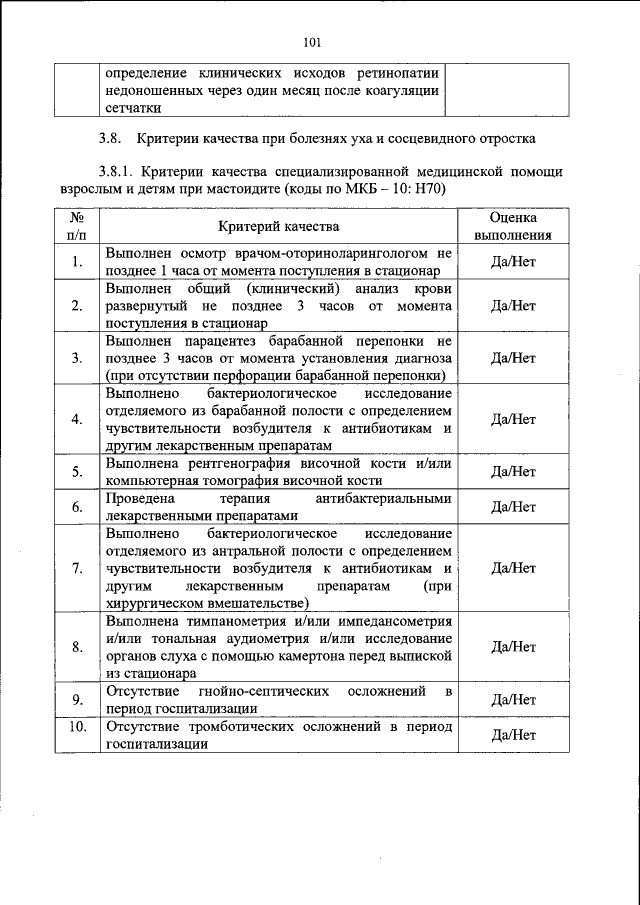 101

| | определение клинических исходов ретинопатии недоношенных через один месяц после коагуляции сетчатки | |
|---|---|---|

3.8. Критерии качества при болезнях уха и сосцевидного отростка

3.8.1. Критерии качества специализированной медицинской помощи взрослым и детям при мастоидите (коды по МКБ – 10: H70)

| № п/п | Критерий качества | Оценка выполнения |
|---|---|---|
| 1. | Выполнен осмотр врачом-оториноларингологом не позднее 1 часа от момента поступления в стационар | Да/Нет |
| 2. | Выполнен общий (клинический) анализ крови развернутый не позднее 3 часов от момента поступления в стационар | Да/Нет |
| 3. | Выполнен парацентез барабанной перепонки не позднее 3 часов от момента установления диагноза (при отсутствии перфорации барабанной перепонки) | Да/Нет |
| 4. | Выполнено бактериологическое исследование отделяемого из барабанной полости с определением чувствительности возбудителя к антибиотикам и другим лекарственным препаратам | Да/Нет |
| 5. | Выполнена рентгенография височной кости и/или компьютерная томография височной кости | Да/Нет |
| 6. | Проведена терапия антибактериальными лекарственными препаратами | Да/Нет |
| 7. | Выполнено бактериологическое исследование отделяемого из антральной полости с определением чувствительности возбудителя к антибиотикам и другим лекарственным препаратам (при хирургическом вмешательстве) | Да/Нет |
| 8. | Выполнена тимпанометрия и/или импедансометрия и/или тональная аудиометрия и/или исследование органов слуха с помощью камертона перед выпиской из стационара | Да/Нет |
| 9. | Отсутствие гнойно-септических осложнений в период госпитализации | Да/Нет |
| 10. | Отсутствие тромботических осложнений в период госпитализации | Да/Нет |